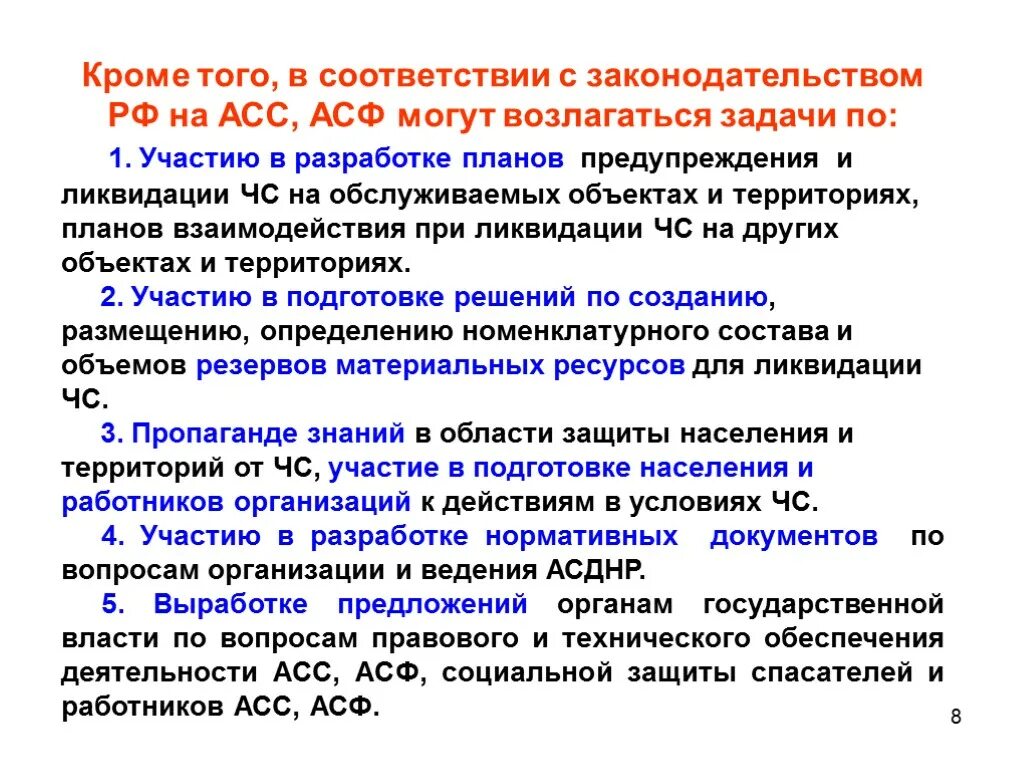 Кроме того, в соответствии с законодательством РФ на АСС, АСФ могут возлагаться задачи по:

1. Участию в разработке планов предупреждения и ликвидации ЧС на обслуживаемых объектах и территориях, планов взаимодействия при ликвидации ЧС на других объектах и территориях.

2. Участию в подготовке решений по созданию, размещению, определению номенклатурного состава и объемов резервов материальных ресурсов для ликвидации ЧС.

3. Пропаганде знаний в области защиты населения и территорий от ЧС, участие в подготовке населения и работников организаций к действиям в условиях ЧС.

4. Участию в разработке нормативных документов по вопросам организации и ведения АСДНР.

5. Выработке предложений органам государственной власти по вопросам правового и технического обеспечения деятельности АСС, АСФ, социальной защиты спасателей и работников АСС, АСФ.

8